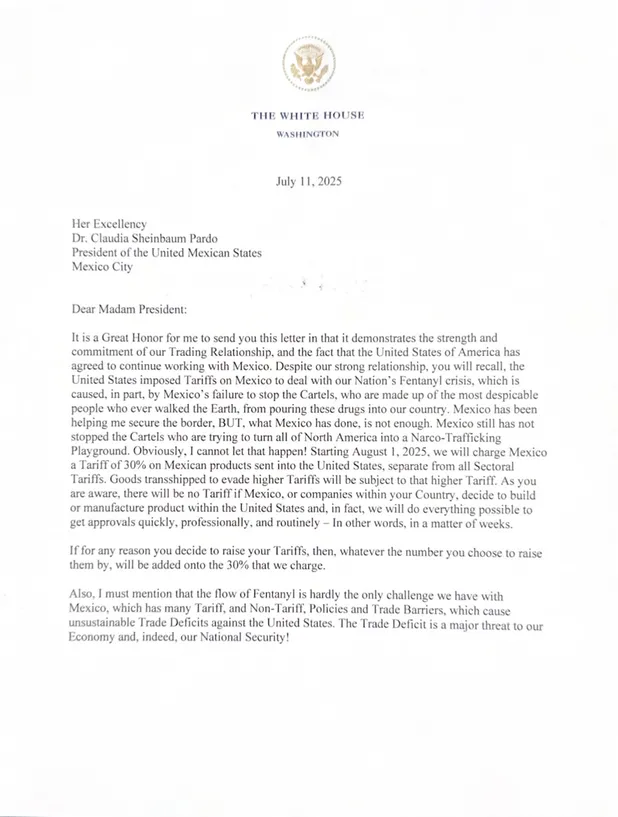 THE WHITE HOUSE
WASHINGTON

July 11, 2025

Her Excellency
Dr. Claudia Sheinbaum Pardo
President of the United Mexican States
Mexico City

Dear Madam President:

It is a Great Honor for me to send you this letter in that it demonstrates the strength and commitment of our Trading Relationship, and the fact that the United States of America has agreed to continue working with Mexico. Despite our strong relationship, you will recall, the United States imposed Tariffs on Mexico to deal with our Nation's Fentanyl crisis, which is caused, in part, by Mexico's failure to stop the Cartels, who are made up of the most despicable people who ever walked the Earth, from pouring these drugs into our country. Mexico has been helping me secure the border, BUT, what Mexico has done, is not enough. Mexico still has not stopped the Cartels who are trying to turn all of North America into a Narco-Trafficking Playground. Obviously, I cannot let that happen! Starting August 1, 2025, we will charge Mexico a Tariff of 30% on Mexican products sent into the United States, separate from all Sectoral Tariffs. Goods transshipped to evade higher Tariffs will be subject to that higher Tariff. As you are aware, there will be no Tariff if Mexico, or companies within your Country, decide to build or manufacture product within the United States and, in fact, we will do everything possible to get approvals quickly, professionally, and routinely – In other words, in a matter of weeks.

If for any reason you decide to raise your Tariffs, then, whatever the number you choose to raise them by, will be added onto the 30% that we charge.

Also, I must mention that the flow of Fentanyl is hardly the only challenge we have with Mexico, which has many Tariff, and Non-Tariff, Policies and Trade Barriers, which cause unsustainable Trade Deficits against the United States. The Trade Deficit is a major threat to our Economy and, indeed, our National Security!